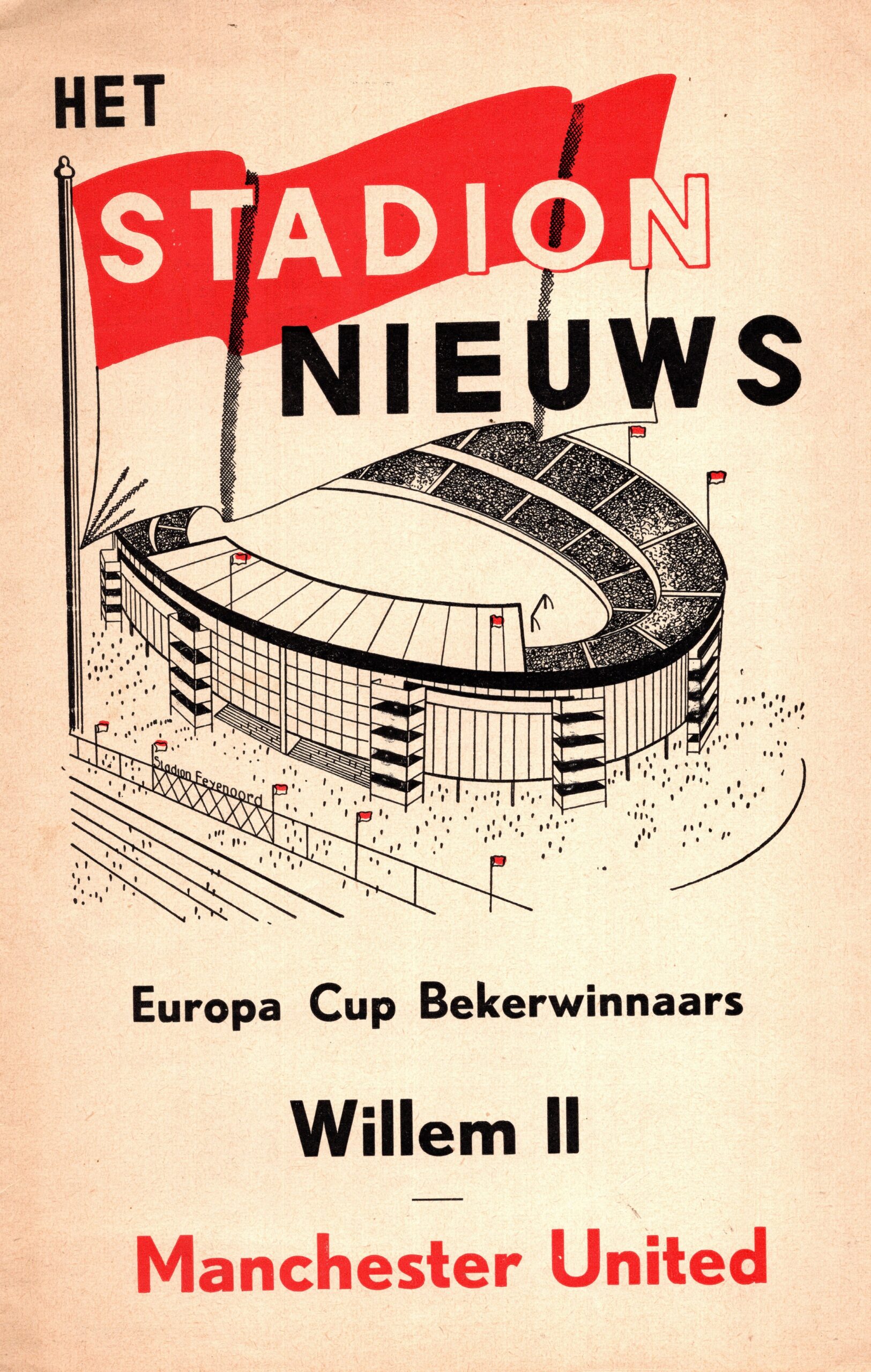 HET
STADION
NIEUWS

Stadion Feyenoord

Europa Cup Bekerwinnaars

Willem II

—

Manchester United